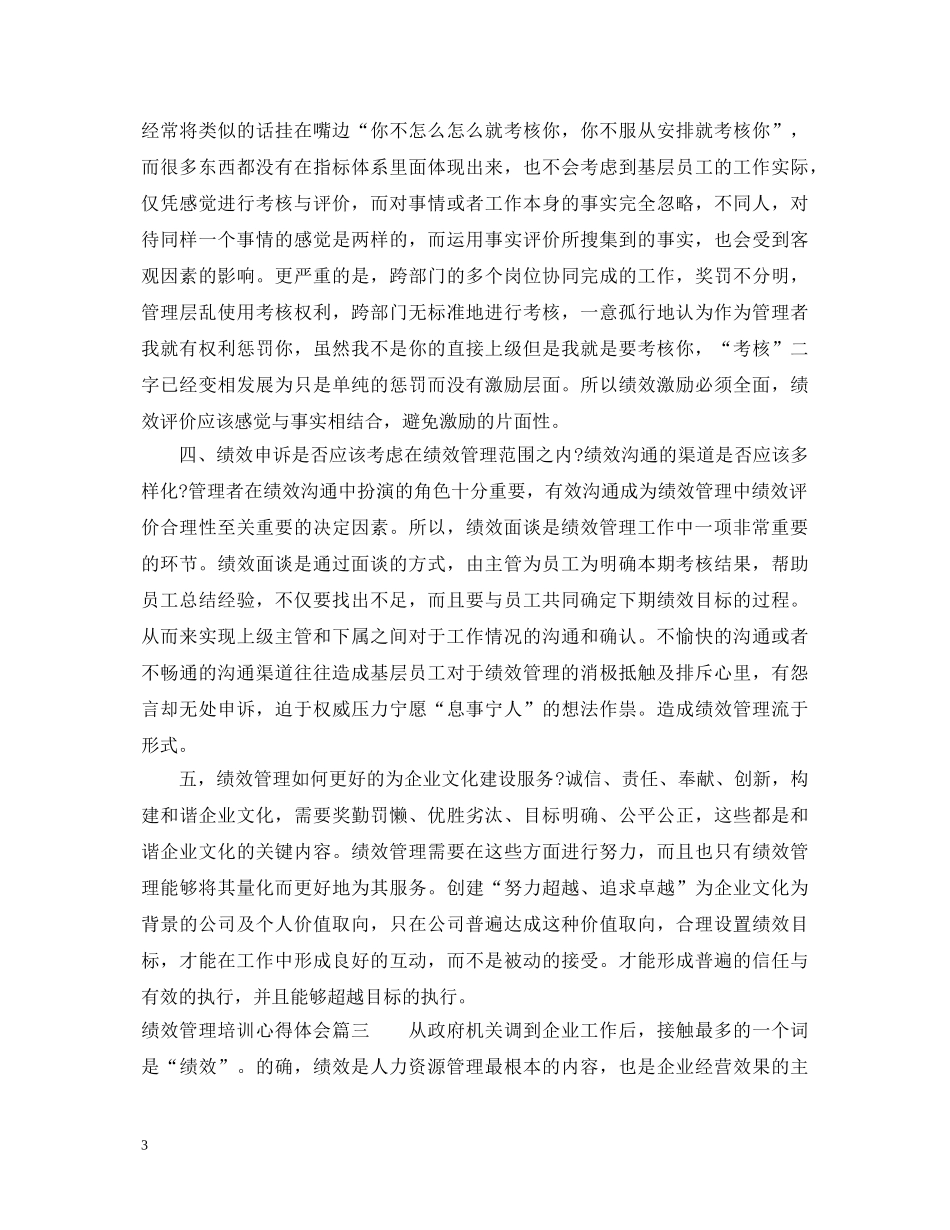 经常将类似的话挂在嘴边“你不怎么怎么就考核你，你不服从安排就考核你”，而很多东西都没有在指标体系里面体现出来，也不会考虑到基层员工的工作实际，仅凭感觉进行考核与评价，而对事情或者工作本身的事实完全忽略，不同人，对待同样一个事情的感觉是两样的，而运用事实评价所搜集到的事实，也会受到客观因素的影响。更严重的是，跨部门的多个岗位协同完成的工作，奖罚不分明，管理层乱使用考核权利，跨部门无标准地进行考核，一意孤行地认为作为管理者我就有权利惩罚你，虽然我不是你的直接上级但是我就是要考核你，“考核”二字已经变相发展为只是单纯的惩罚而没有激励层面。所以绩效激励必须全面，绩效评价应该感觉与事实相结合，避免激励的片面性。

四、绩效申诉是否应该考虑在绩效管理范围之内?绩效沟通的渠道是否应该多样化?管理者在绩效沟通中扮演的角色十分重要，有效沟通成为绩效管理中绩效评价合理性至关重要的决定因素。所以，绩效面谈是绩效管理工作中一项非常重要的环节。绩效面谈是通过面谈的方式，由主管为员工为明确本期考核结果，帮助员工总结经验，不仅要找出不足，而且要与员工共同确定下期绩效目标的过程。从而来实现上级主管和下属之间对于工作情况的沟通和确认。不愉快的沟通或者不畅通的沟通渠道往往造成基层员工对于绩效管理的消极抵触及排斥心里，有怨言却无处申诉，迫于权威压力宁愿“息事宁人”的想法作祟。造成绩效管理流于形式。

五，绩效管理如何更好的为企业文化建设服务?诚信、责任、奉献、创新，构建和谐企业文化，需要奖勤罚懒、优胜劣汰、目标明确、公平公正，这些都是和谐企业文化的关键内容。绩效管理需要在这些方面进行努力，而且也只有绩效管理能够将其量化而更好地为其服务。创建“努力超越、追求卓越”为企业文化为背景的公司及个人价值取向，只在公司普遍达成这种价值取向，合理设置绩效目标，才能在工作中形成良好的互动，而不是被动的接受。才能形成普遍的信任与有效的执行，并且能够超越目标的执行。
绩效管理培训心得体会篇三　　从政府机关调到企业工作后，接触最多的一个词是“绩效”。的确，绩效是人力资源管理最根本的内容，也是企业经营效果的主

3